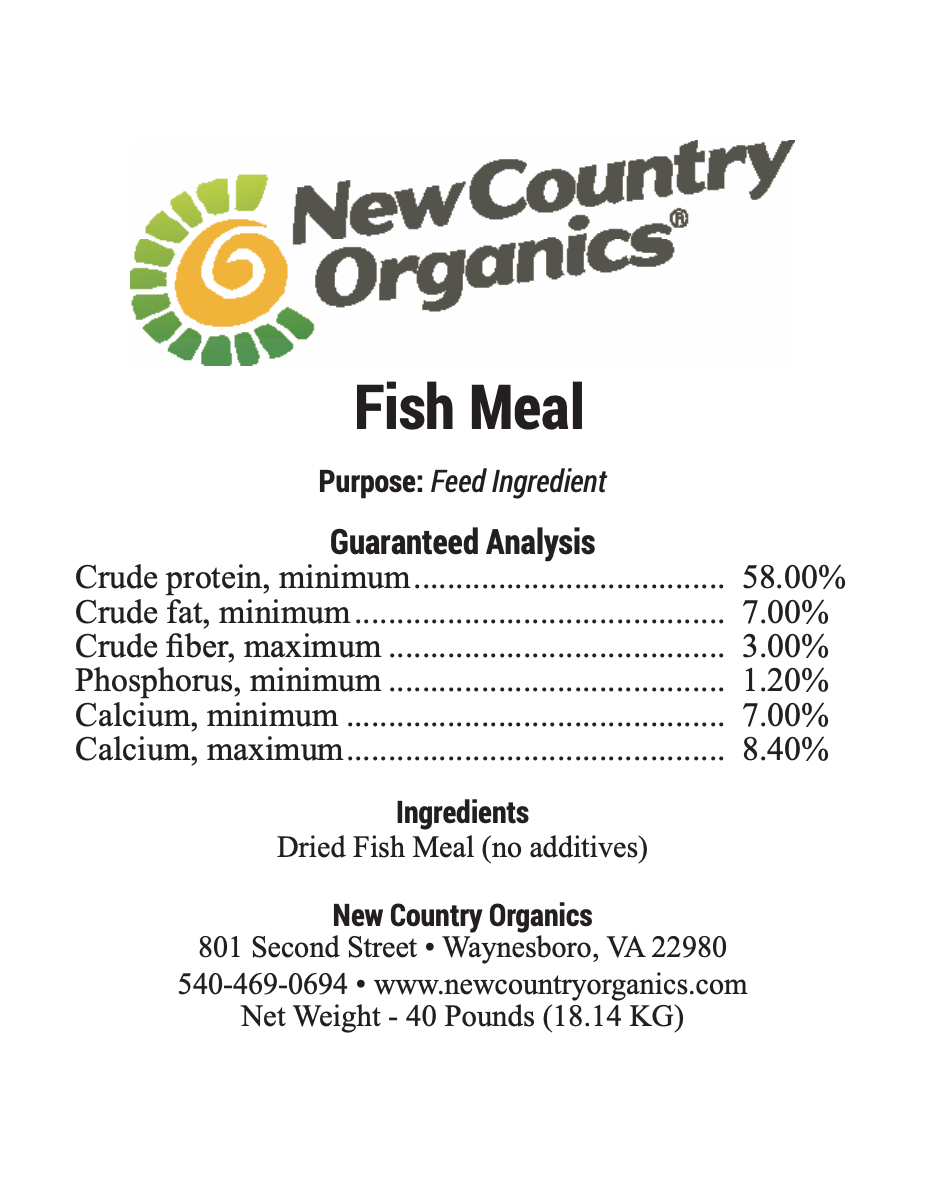 New Country Organics®

Fish Meal

Purpose: Feed Ingredient

Guaranteed Analysis
Crude protein, minimum.................................... 58.00%
Crude fat, minimum........................................... 7.00%
Crude fiber, maximum ....................................... 3.00%
Phosphorus, minimum ....................................... 1.20%
Calcium, minimum ............................................ 7.00%
Calcium, maximum............................................ 8.40%

Ingredients
Dried Fish Meal (no additives)

New Country Organics
801 Second Street • Waynesboro, VA 22980
540-469-0694 • www.newcountryorganics.com
Net Weight - 40 Pounds (18.14 KG)